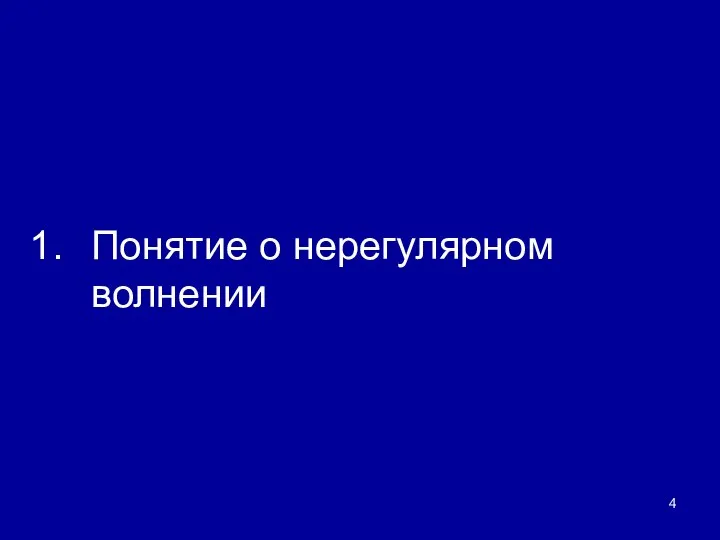 1. Понятие о нерегулярном волнении

4